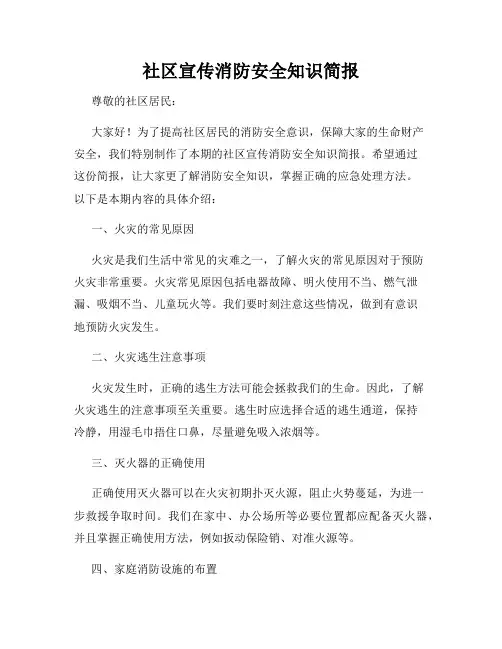 社区宣传消防安全知识简报

尊敬的社区居民：

大家好！为了提高社区居民的消防安全意识，保障大家的生命财产安全，我们特别制作了本期的社区宣传消防安全知识简报。希望通过这份简报，让大家更了解消防安全知识，掌握正确的应急处理方法。以下是本期内容的具体介绍：

一、火灾的常见原因

火灾是我们生活中常见的灾难之一，了解火灾的常见原因对于预防火灾非常重要。火灾常见原因包括电器故障、明火使用不当、燃气泄漏、吸烟不当、儿童玩火等。我们要时刻注意这些情况，做到有意识地预防火灾发生。

二、火灾逃生注意事项

火灾发生时，正确的逃生方法可能会拯救我们的生命。因此，了解火灾逃生的注意事项至关重要。逃生时应选择合适的逃生通道，保持冷静，用湿毛巾捂住口鼻，尽量避免吸入浓烟等。

三、灭火器的正确使用

正确使用灭火器可以在火灾初期扑灭火源，阻止火势蔓延，为进一步救援争取时间。我们在家中、办公场所等必要位置都应配备灭火器，并且掌握正确使用方法，例如扳动保险销、对准火源等。

四、家庭消防设施的布置